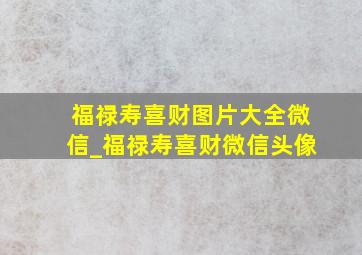 福禄寿喜财图片大全微信_福禄寿喜财微信头像